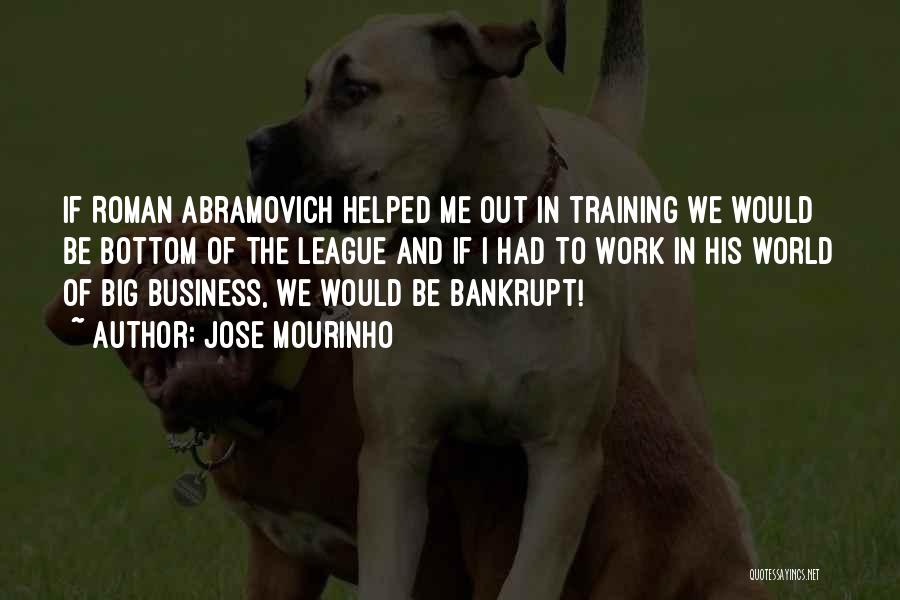 IF ROMAN ABRAMOVICH HELPED ME OUT IN TRAINING WE WOULD BE BOTTOM OF THE LEAGUE AND IF I HAD TO WORK IN HIS WORLD OF BIG BUSINESS, WE WOULD BE BANKRUPT!
~ AUTHOR: JOSE MOURINHO

QUOTESSAYINGS.NET